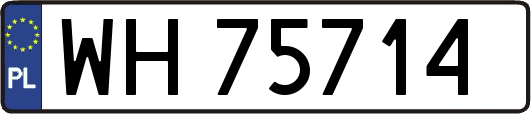 PL

WH 75714